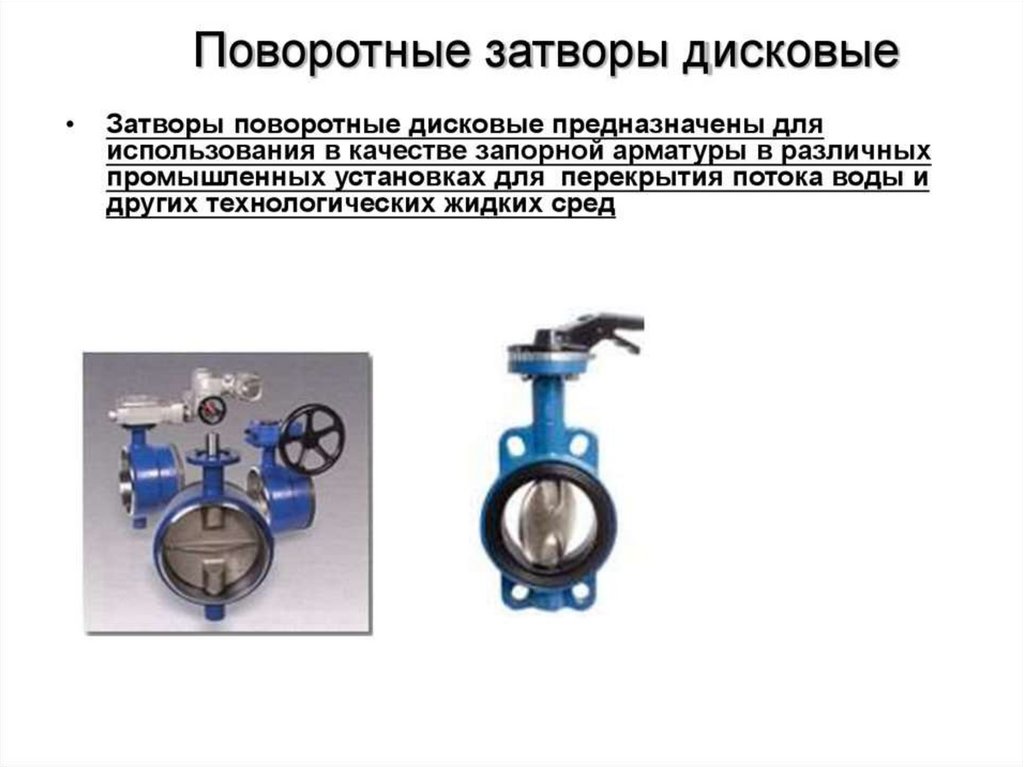 Поворотные затворы дисковые

• Затворы поворотные дисковые предназначены для использования в качестве запорной арматуры в различных промышленных установках для перекрытия потока воды и других технологических жидких сред